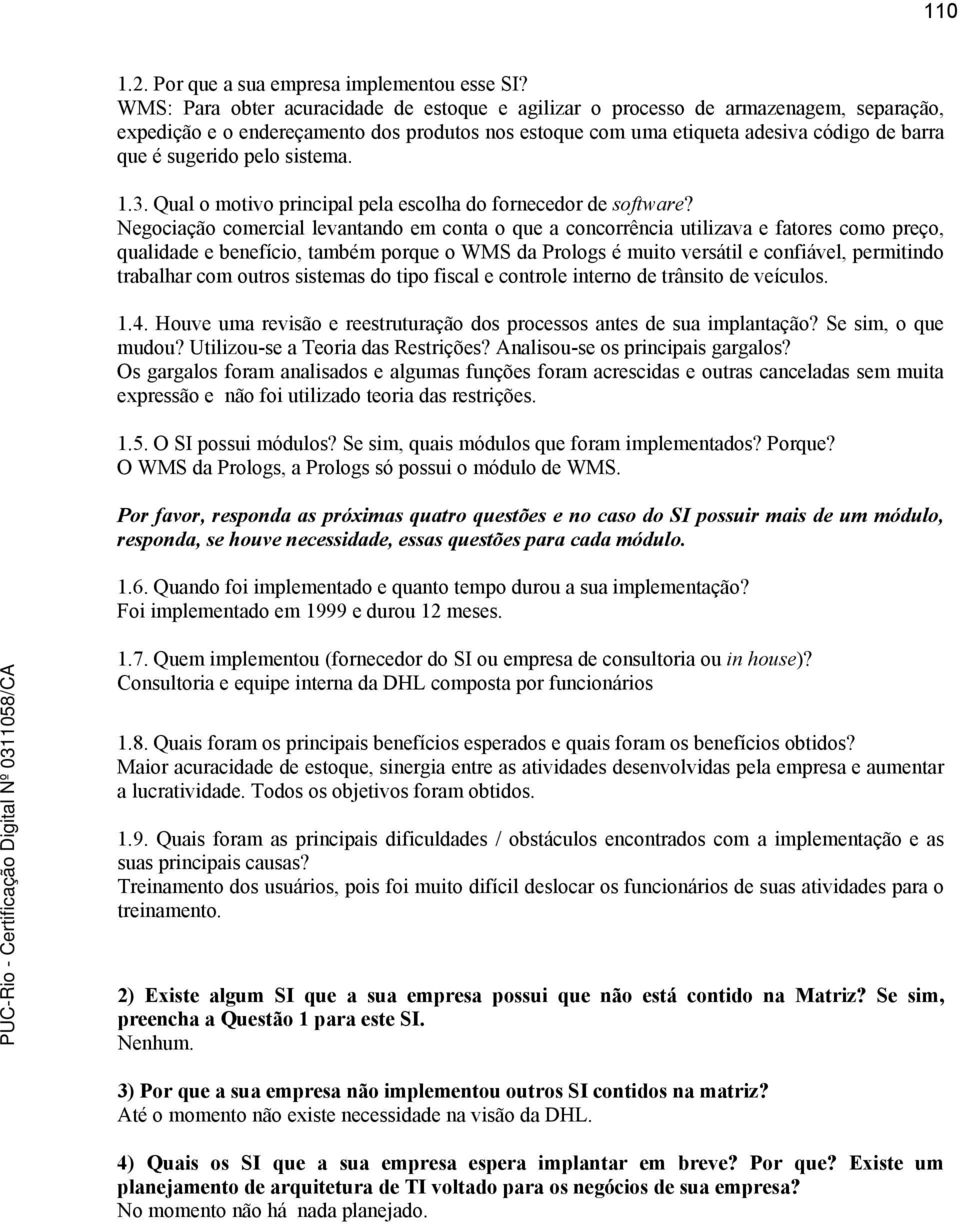 110

1.2. Por que a sua empresa implementou esse SI?
WMS: Para obter acuracidade de estoque e agilizar o processo de armazenagem, separação, expedição e o endereçamento dos produtos nos estoque com uma etiqueta adesiva código de barra que é sugerido pelo sistema.

1.3. Qual o motivo principal pela escolha do fornecedor de software?
Negociação comercial levantando em conta o que a concorrência utilizava e fatores como preço, qualidade e benefício, também porque o WMS da Prologs é muito versátil e confiável, permitindo trabalhar com outros sistemas do tipo fiscal e controle interno de trânsito de veículos.

1.4. Houve uma revisão e reestruturação dos processos antes de sua implantação? Se sim, o que mudou? Utilizou-se a Teoria das Restrições? Analisou-se os principais gargalos?
Os gargalos foram analisados e algumas funções foram acrescidas e outras canceladas sem muita expressão e não foi utilizado teoria das restrições.

1.5. O SI possui módulos? Se sim, quais módulos que foram implementados? Porque?
O WMS da Prologs, a Prologs só possui o módulo de WMS.

Por favor, responda as próximas quatro questões e no caso do SI possuir mais de um módulo, responda, se houve necessidade, essas questões para cada módulo.

1.6. Quando foi implementado e quanto tempo durou a sua implementação?
Foi implementado em 1999 e durou 12 meses.

1.7. Quem implementou (fornecedor do SI ou empresa de consultoria ou in house)?
Consultoria e equipe interna da DHL composta por funcionários

1.8. Quais foram os principais benefícios esperados e quais foram os benefícios obtidos?
Maior acuracidade de estoque, sinergia entre as atividades desenvolvidas pela empresa e aumentar a lucratividade. Todos os objetivos foram obtidos.

1.9. Quais foram as principais dificuldades / obstáculos encontrados com a implementação e as suas principais causas?
Treinamento dos usuários, pois foi muito difícil deslocar os funcionários de suas atividades para o treinamento.

2) Existe algum SI que a sua empresa possui que não está contido na Matriz? Se sim, preencha a Questão 1 para este SI.
Nenhum.

3) Por que a sua empresa não implementou outros SI contidos na matriz?
Até o momento não existe necessidade na visão da DHL.

4) Quais os SI que a sua empresa espera implantar em breve? Por que? Existe um planejamento de arquitetura de TI voltado para os negócios de sua empresa?
No momento não há nada planejado.

PUC-Rio - Certificação Digital Nº 0311058/CA